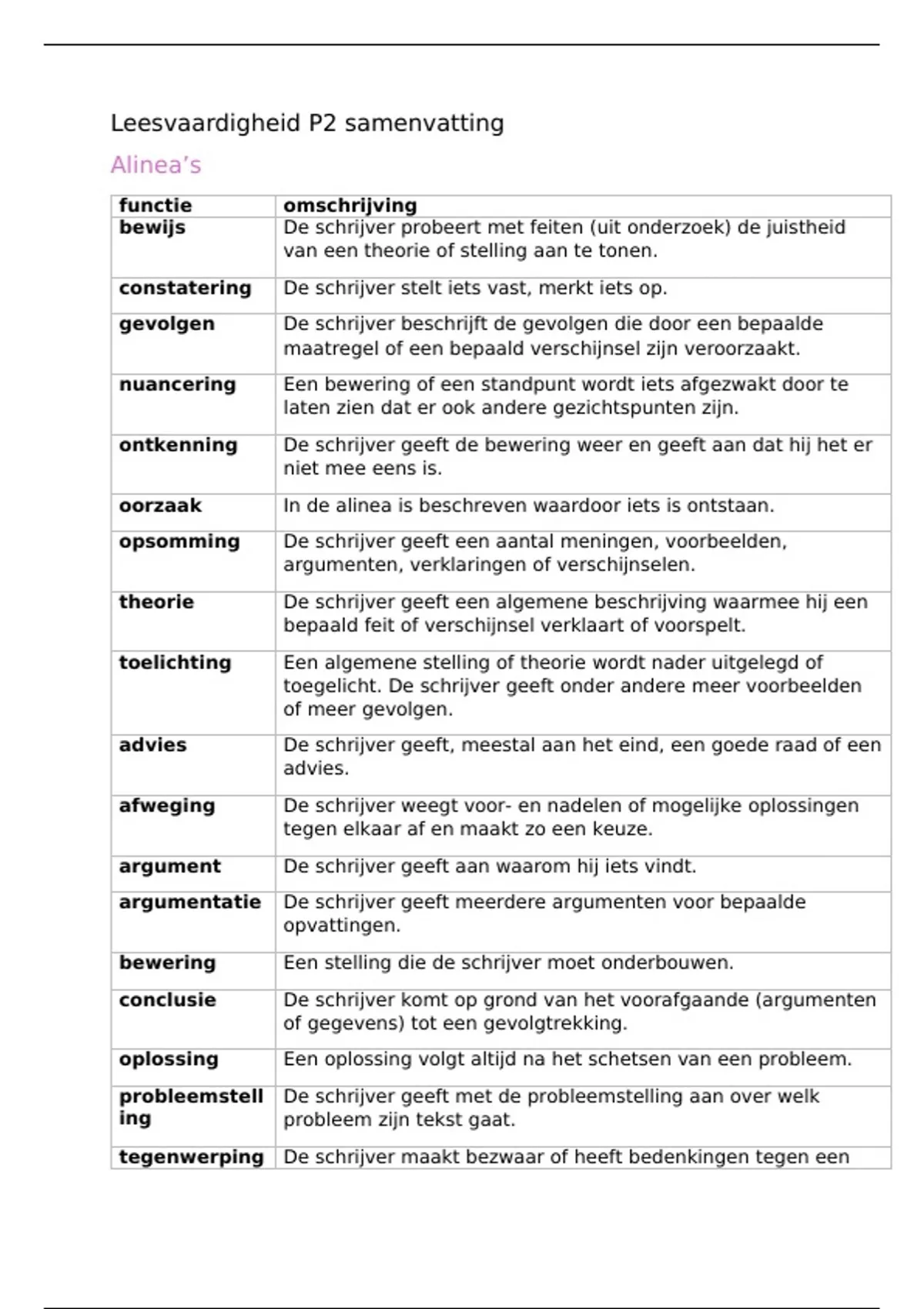 Leesvaardigheid P2 samenvatting

Alinea’s

| functie | omschrijving |
|---|---|
| bewijs | De schrijver probeert met feiten (uit onderzoek) de juistheid van een theorie of stelling aan te tonen. |
| constatering | De schrijver stelt iets vast, merkt iets op. |
| gevolgen | De schrijver beschrijft de gevolgen die door een bepaalde maatregel of een bepaald verschijnsel zijn veroorzaakt. |
| nuancering | Een bewering of een standpunt wordt iets afgezwakt door te laten zien dat er ook andere gezichtspunten zijn. |
| ontkenning | De schrijver geeft de bewering weer en geeft aan dat hij het er niet mee eens is. |
| oorzaak | In de alinea is beschreven waardoor iets is ontstaan. |
| opsomming | De schrijver geeft een aantal meningen, voorbeelden, argumenten, verklaringen of verschijnselen. |
| theorie | De schrijver geeft een algemene beschrijving waarmee hij een bepaald feit of verschijnsel verklaart of voorspelt. |
| toelichting | Een algemene stelling of theorie wordt nader uitgelegd of toegelicht. De schrijver geeft onder andere meer voorbeelden of meer gevolgen. |
| advies | De schrijver geeft, meestal aan het eind, een goede raad of een advies. |
| afweging | De schrijver weegt voor- en nadelen of mogelijke oplossingen tegen elkaar af en maakt zo een keuze. |
| argument | De schrijver geeft aan waarom hij iets vindt. |
| argumentatie | De schrijver geeft meerdere argumenten voor bepaalde opvattingen. |
| bewering | Een stelling die de schrijver moet onderbouwen. |
| conclusie | De schrijver komt op grond van het voorafgaande (argumenten of gegevens) tot een gevolgtrekking. |
| oplossing | Een oplossing volgt altijd na het schetsen van een probleem. |
| probleemstelling | De schrijver geeft met de probleemstelling aan over welk probleem zijn tekst gaat. |
| tegenwerping | De schrijver maakt bezwaar of heeft bedenkingen tegen een |